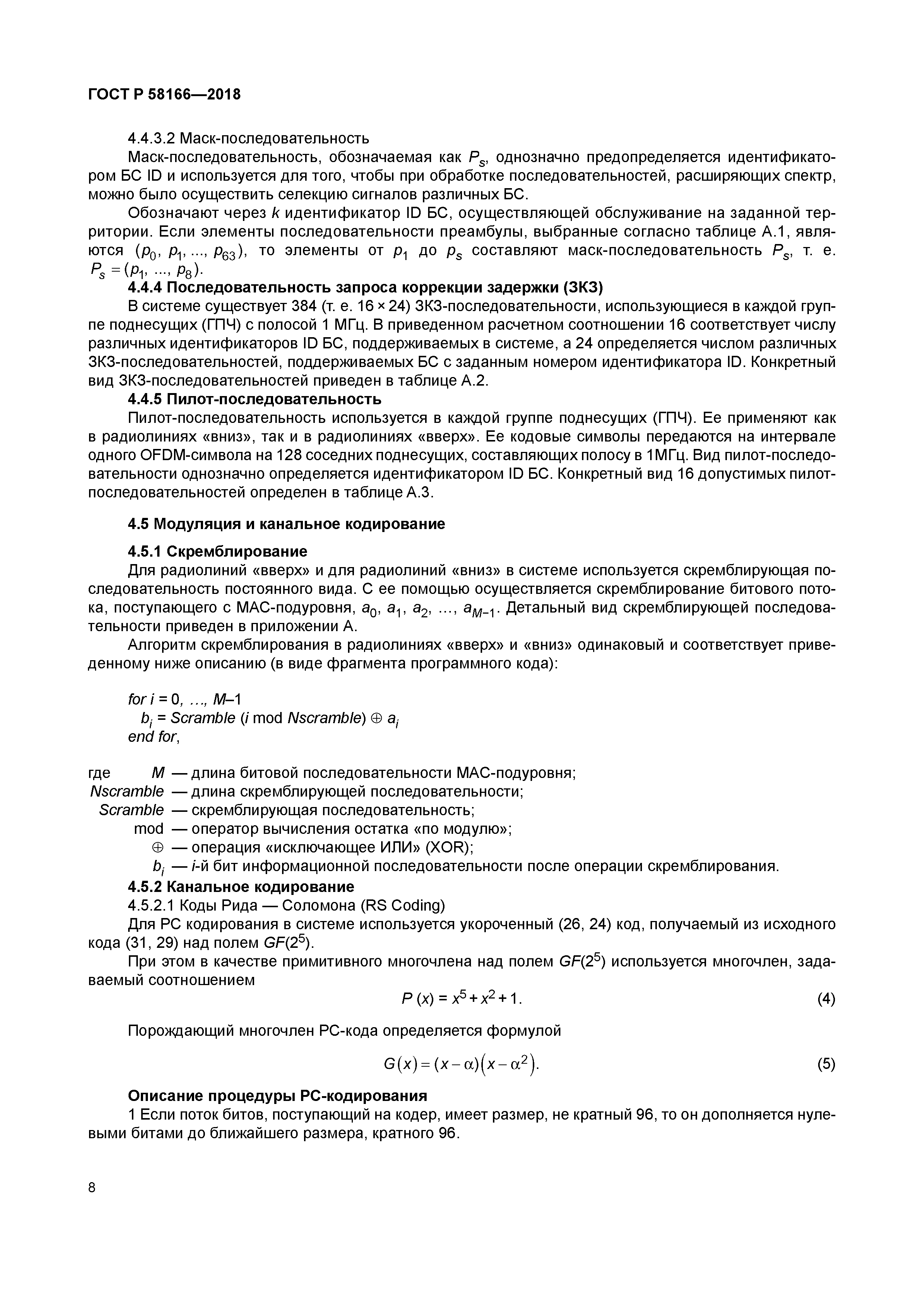 ГОСТ Р 58166—2018

4.4.3.2 Маск-последовательность

Маск-последовательность, обозначаемая как $P_s$, однозначно предопределяется идентификатором БС ID и используется для того, чтобы при обработке последовательностей, расширяющих спектр, можно было осуществить селекцию сигналов различных БС.

Обозначают через $k$ идентификатор ID БС, осуществляющей обслуживание на заданной территории. Если элементы последовательности преамбулы, выбранные согласно таблице А.1, являются $(p_0, p_1, ..., p_{63})$, то элементы от $p_1$ до $p_s$ составляют маск-последовательность $P_s$, т. е. $P_s = (p_1, ..., p_8)$.

4.4.4 Последовательность запроса коррекции задержки (ЗКЗ)

В системе существует 384 (т. е. 16 × 24) ЗКЗ-последовательности, использующиеся в каждой группе поднесущих (ГПЧ) с полосой 1 МГц. В приведенном расчетном соотношении 16 соответствует числу различных идентификаторов ID БС, поддерживаемых в системе, а 24 определяется числом различных ЗКЗ-последовательностей, поддерживаемых БС с заданным номером идентификатора ID. Конкретный вид ЗКЗ-последовательностей приведен в таблице А.2.

4.4.5 Пилот-последовательность

Пилот-последовательность используется в каждой группе поднесущих (ГПЧ). Ее применяют как в радиолиниях «вниз», так и в радиолиниях «вверх». Ее кодовые символы передаются на интервале одного OFDM-символа на 128 соседних поднесущих, составляющих полосу в 1МГц. Вид пилот-последовательности однозначно определяется идентификатором ID БС. Конкретный вид 16 допустимых пилот-последовательностей определен в таблице А.3.

4.5 Модуляция и канальное кодирование

4.5.1 Скремблирование

Для радиолиний «вверх» и для радиолиний «вниз» в системе используется скремблирующая последовательность постоянного вида. С ее помощью осуществляется скремблирование битового потока, поступающего с МАС-подуровня, $a_0$, $a_1$, $a_2$, ..., $a_{M-1}$. Детальный вид скремблирующей последовательности приведен в приложении А.

Алгоритм скремблирования в радиолиниях «вверх» и «вниз» одинаковый и соответствует приведенному ниже описанию (в виде фрагмента программного кода):

for $i$ = 0, ..., $M$–1
$b_i$ = Scramble ($i$ mod Nscramble) $\oplus$ $a_i$
end for,

где $M$ — длина битовой последовательности МАС-подуровня;
Nscramble — длина скремблирующей последовательности;
Scramble — скремблирующая последовательность;
mod — оператор вычисления остатка «по модулю»;
$\oplus$ — операция «исключающее ИЛИ» (XOR);
$b_i$ — $i$-й бит информационной последовательности после операции скремблирования.

4.5.2 Канальное кодирование

4.5.2.1 Коды Рида — Соломона (RS Coding)

Для РС кодирования в системе используется укороченный (26, 24) код, получаемый из исходного кода (31, 29) над полем $GF(2^5)$.

При этом в качестве примитивного многочлена над полем $GF(2^5)$ используется многочлен, задаваемый соотношением

$P(x) = x^5 + x^2 + 1.$ (4)

Порождающий многочлен РС-кода определяется формулой

$G(x) = (x - \alpha)(x - \alpha^2).$ (5)

Описание процедуры РС-кодирования

1 Если поток битов, поступающий на кодер, имеет размер, не кратный 96, то он дополняется нулевыми битами до ближайшего размера, кратного 96.

8